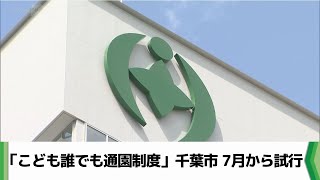 「こども誰でも通園制度」千葉市 7月から試行